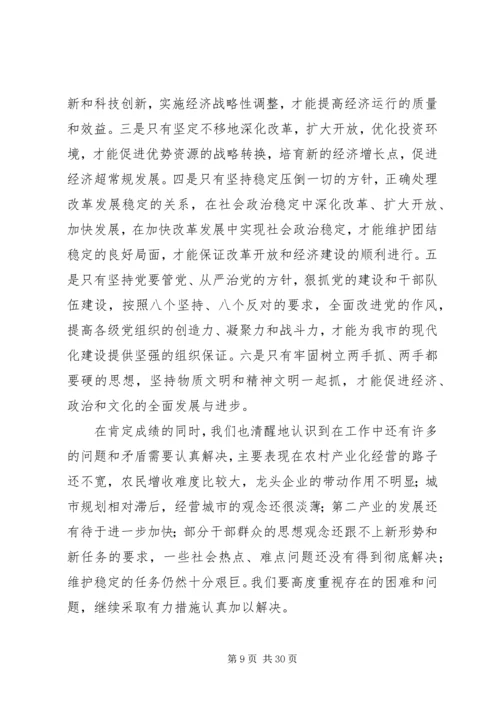 新和科技创新，实施经济战略性调整，才能提高经济运行的质量和效益。三是只有坚定不移地深化改革，扩大开放，优化投资环境，才能促进优势资源的战略转换，培育新的经济增长点，促进经济超常规发展。四是只有坚持稳定压倒一切的方针，正确处理改革发展稳定的关系，在社会政治稳定中深化改革、扩大开放、加快发展，在加快改革发展中实现社会政治稳定，才能维护团结稳定的良好局面，才能保证改革开放和经济建设的顺利进行。五是只有坚持党要管党、从严治党的方针，狠抓党的建设和干部队伍建设，按照八个坚持、八个反对的要求，全面改进党的作风，提高各级党组织的创造力、凝聚力和战斗力，才能为我市的现代化建设提供坚强的组织保证。六是只有牢固树立两手抓、两手都要硬的思想，坚持物质文明和精神文明一起抓，才能促进经济、政治和文化的全面发展与进步。

在肯定成绩的同时，我们也清醒地认识到在工作中还有许多的问题和矛盾需要认真解决，主要表现在农村产业化经营的路子还不宽，农民增收难度比较大，龙头企业的带动作用不明显；城市规划相对滞后，经营城市的观念还很淡薄；第二产业的发展还有待于进一步加快；部分干部群众的思想观念还跟不上新形势和新任务的要求，一些社会热点、难点问题还没有得到彻底解决；维护稳定的任务仍然十分艰巨。我们要高度重视存在的困难和问题，继续采取有力措施认真加以解决。

第 9 页 共 30 页